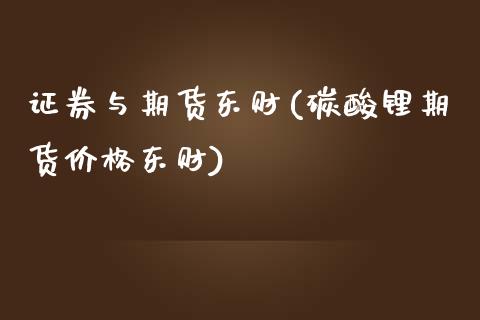 证券与期货东财(碳酸锂期货价格东财)